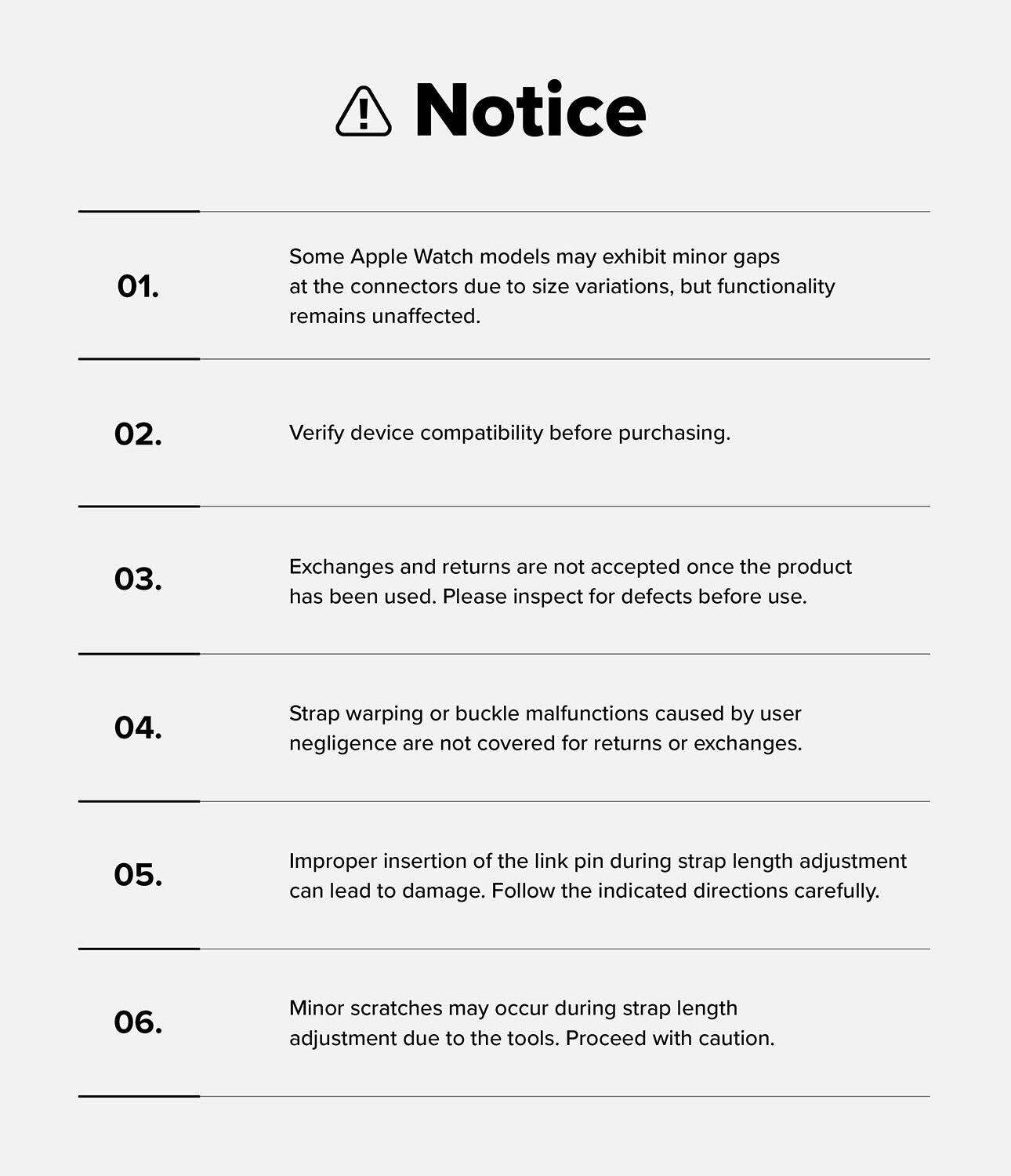 Notice

01.

Some Apple Watch models may exhibit minor gaps at the connectors due to size variations, but functionality remains unaffected.

02.

Verify device compatibility before purchasing.

03.

Exchanges and returns are not accepted once the product has been used. Please inspect for defects before use.

04.

Strap warping or buckle malfunctions caused by user negligence are not covered for returns or exchanges.

05.

Improper insertion of the link pin during strap length adjustment can lead to damage. Follow the indicated directions carefully.

06.

Minor scratches may occur during strap length adjustment due to the tools. Proceed with caution.